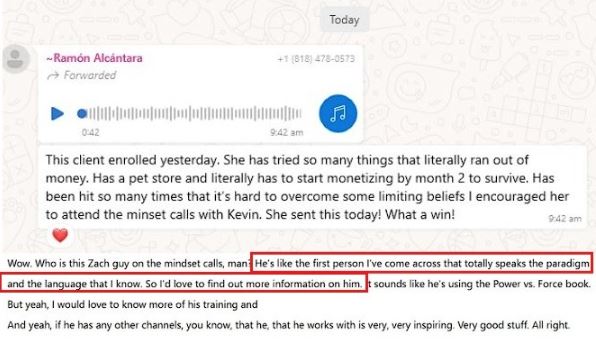 Today

~Ramón Alcántara
+1 (818) 478-0573
Forwarded

0:42
9:42 am

This client enrolled yesterday. She has tried so many things that literally ran out of money. Has a pet store and literally has to start monetizing by month 2 to survive. Has been hit so many times that it's hard to overcome some limiting beliefs I encouraged her to attend the minset calls with Kevin. She sent this today! What a win!
9:42 am

Wow. Who is this Zach guy on the mindset calls, man? He's like the first person I've come across that totally speaks the paradigm and the language that I know. So I'd love to find out more information on him. It sounds like he's using the Power vs. Force book.

But yeah, I would love to know more of his training and

And yeah, if he has any other channels, you know, that he, that he works with is very, very inspiring. Very good stuff. All right.